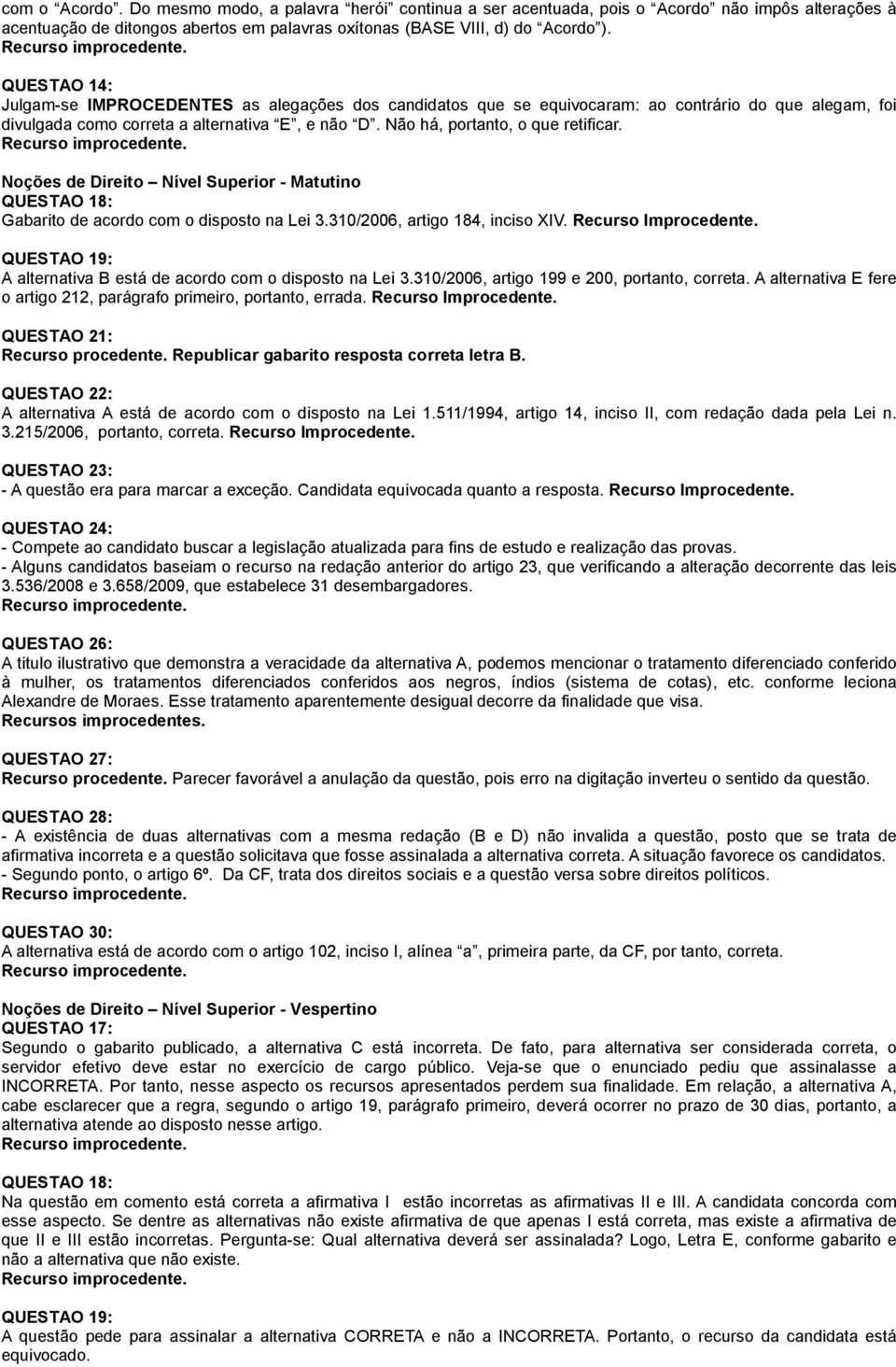 com o “Acordo”. Do mesmo modo, a palavra “herói” continua a ser acentuada, pois o “Acordo” não impôs alterações à acentuação de ditongos abertos em palavras oxítonas (BASE VIII, d) do “Acordo”).
Recurso improcedente.

QUESTAO 14:
Julgam-se IMPROCEDENTES as alegações dos candidatos que se equivocaram: ao contrário do que alegam, foi divulgada como correta a alternativa “E”, e não “D”. Não há, portanto, o que retificar.
Recurso improcedente.

Noções de Direito – Nível Superior - Matutino
QUESTAO 18:
Gabarito de acordo com o disposto na Lei 3.310/2006, artigo 184, inciso XIV. Recurso Improcedente.

QUESTAO 19:
A alternativa B está de acordo com o disposto na Lei 3.310/2006, artigo 199 e 200, portanto, correta. A alternativa E fere o artigo 212, parágrafo primeiro, portanto, errada. Recurso Improcedente.

QUESTAO 21:
Recurso procedente. Republicar gabarito resposta correta letra B.

QUESTAO 22:
A alternativa A está de acordo com o disposto na Lei 1.511/1994, artigo 14, inciso II, com redação dada pela Lei n. 3.215/2006, portanto, correta. Recurso Improcedente.

QUESTAO 23:
- A questão era para marcar a exceção. Candidata equivocada quanto a resposta. Recurso Improcedente.

QUESTAO 24:
- Compete ao candidato buscar a legislação atualizada para fins de estudo e realização das provas.
- Alguns candidatos baseiam o recurso na redação anterior do artigo 23, que verificando a alteração decorrente das leis 3.536/2008 e 3.658/2009, que estabelece 31 desembargadores.
Recurso improcedente.

QUESTAO 26:
A titulo ilustrativo que demonstra a veracidade da alternativa A, podemos mencionar o tratamento diferenciado conferido à mulher, os tratamentos diferenciados conferidos aos negros, índios (sistema de cotas), etc. conforme leciona Alexandre de Moraes. Esse tratamento aparentemente desigual decorre da finalidade que visa.
Recursos improcedentes.

QUESTAO 27:
Recurso procedente. Parecer favorável a anulação da questão, pois erro na digitação inverteu o sentido da questão.

QUESTAO 28:
- A existência de duas alternativas com a mesma redação (B e D) não invalida a questão, posto que se trata de afirmativa incorreta e a questão solicitava que fosse assinalada a alternativa correta. A situação favorece os candidatos.
- Segundo ponto, o artigo 6º. Da CF, trata dos direitos sociais e a questão versa sobre direitos políticos.
Recurso improcedente.

QUESTAO 30:
A alternativa está de acordo com o artigo 102, inciso I, alínea “a”, primeira parte, da CF, por tanto, correta.
Recurso improcedente.

Noções de Direito – Nível Superior - Vespertino
QUESTAO 17:
Segundo o gabarito publicado, a alternativa C está incorreta. De fato, para alternativa ser considerada correta, o servidor efetivo deve estar no exercício de cargo público. Veja-se que o enunciado pediu que assinalasse a INCORRETA. Por tanto, nesse aspecto os recursos apresentados perdem sua finalidade. Em relação, a alternativa A, cabe esclarecer que a regra, segundo o artigo 19, parágrafo primeiro, deverá ocorrer no prazo de 30 dias, portanto, a alternativa atende ao disposto nesse artigo.
Recurso improcedente.

QUESTAO 18:
Na questão em comento está correta a afirmativa I estão incorretas as afirmativas II e III. A candidata concorda com esse aspecto. Se dentre as alternativas não existe afirmativa de que apenas I está correta, mas existe a afirmativa de que II e III estão incorretas. Pergunta-se: Qual alternativa deverá ser assinalada? Logo, Letra E, conforme gabarito e não a alternativa que não existe.
Recurso improcedente.

QUESTAO 19:
A questão pede para assinalar a alternativa CORRETA e não a INCORRETA. Portanto, o recurso da candidata está equivocado.